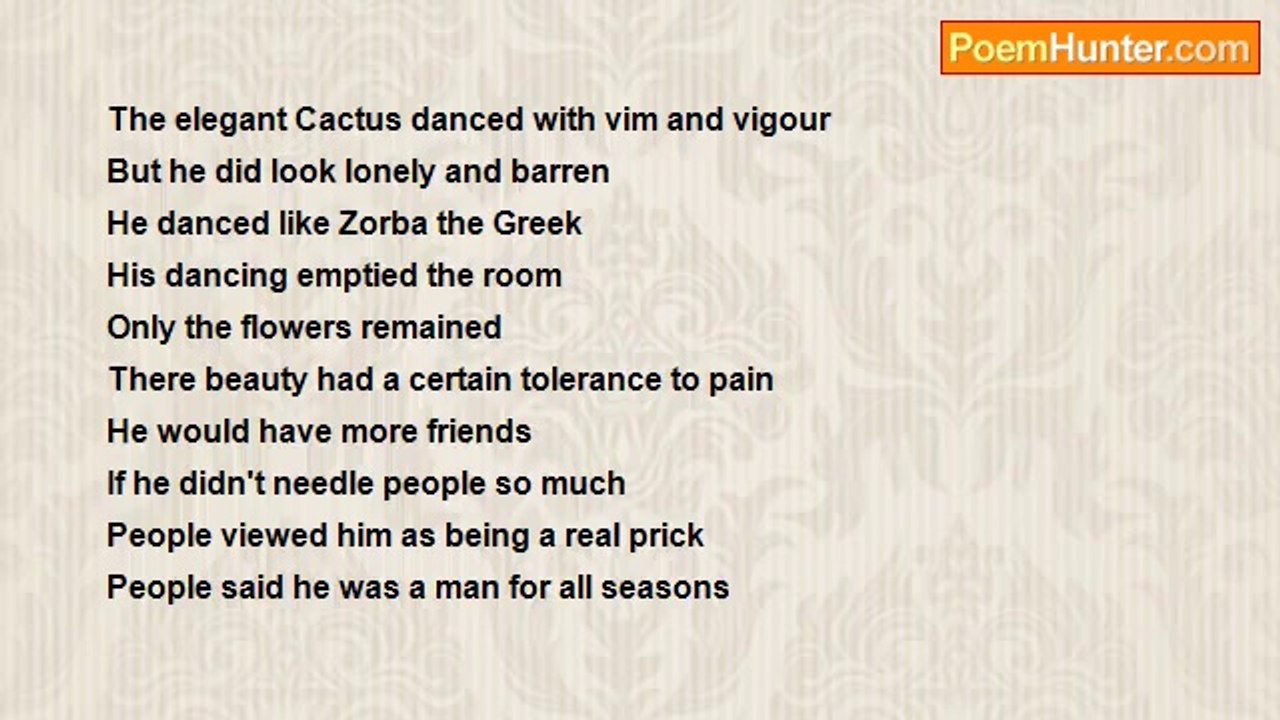 PoemHunter.com

The elegant Cactus danced with vim and vigour
But he did look lonely and barren
He danced like Zorba the Greek
His dancing emptied the room
Only the flowers remained
There beauty had a certain tolerance to pain
He would have more friends
If he didn't needle people so much
People viewed him as being a real prick
People said he was a man for all seasons